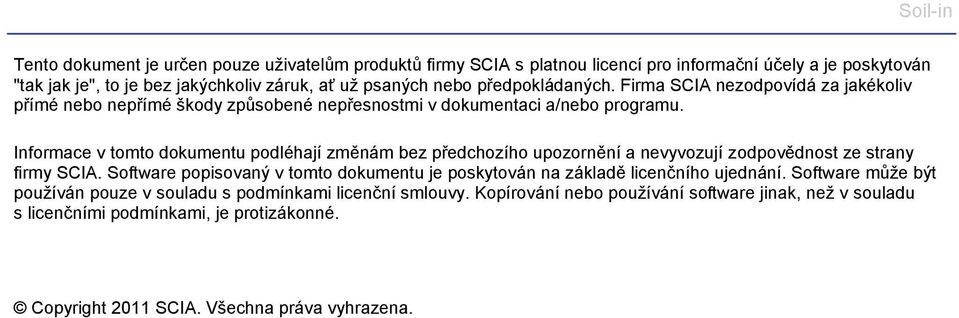 Soil-in

Tento dokument je určen pouze uživatelům produktů firmy SCIA s platnou licencí pro informační účely a je poskytován "tak jak je", to je bez jakýchkoliv záruk, ať už psaných nebo předpokládaných. Firma SCIA nezodpovídá za jakékoliv přímé nebo nepřímé škody způsobené nepřesnostmi v dokumentaci a/nebo programu.

Informace v tomto dokumentu podléhají změnám bez předchozího upozornění a nevyvozují zodpovědnost ze strany firmy SCIA. Software popisovaný v tomto dokumentu je poskytován na základě licenčního ujednání. Software může být používán pouze v souladu s podmínkami licenční smlouvy. Kopírování nebo používání software jinak, než v souladu s licenčními podmínkami, je protizákonné.

© Copyright 2011 SCIA. Všechna práva vyhrazena.